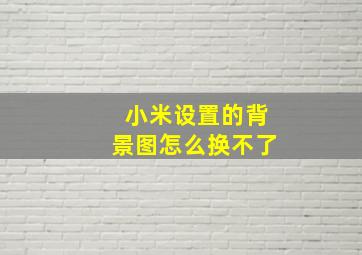 小米设置的背景图怎么换不了